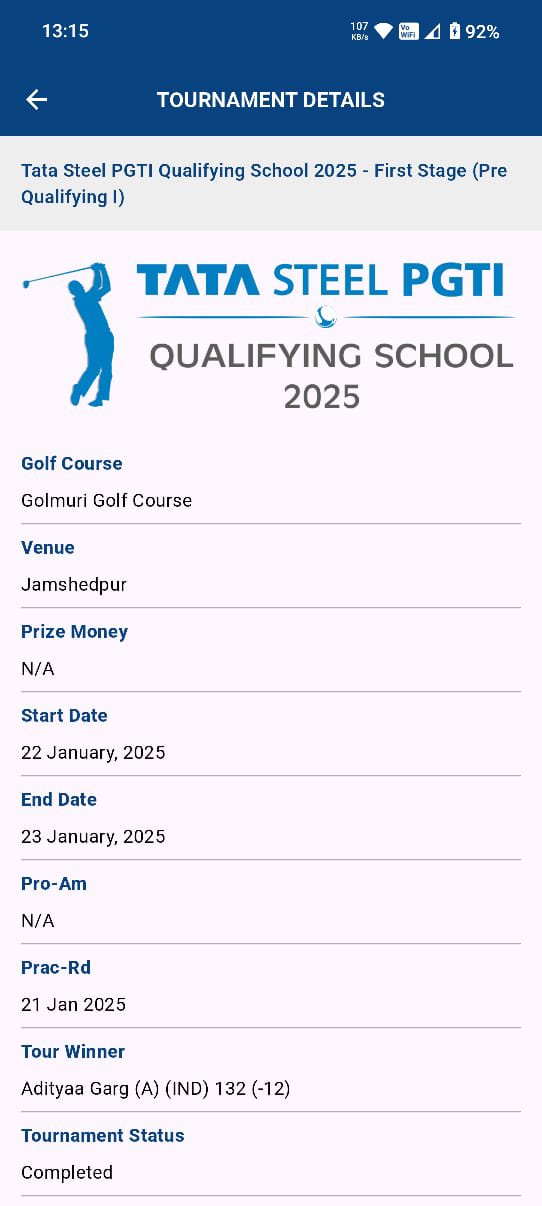 13:15 107 KB/s Vo WiFi 92%

TOURNAMENT DETAILS

Tata Steel PGTI Qualifying School 2025 - First Stage (Pre Qualifying I)

TATA STEEL PGTI
QUALIFYING SCHOOL
2025

Golf Course
Golmuri Golf Course

Venue
Jamshedpur

Prize Money
N/A

Start Date
22 January, 2025

End Date
23 January, 2025

Pro-Am
N/A

Prac-Rd
21 Jan 2025

Tour Winner
Adityaa Garg (A) (IND) 132 (-12)

Tournament Status
Completed